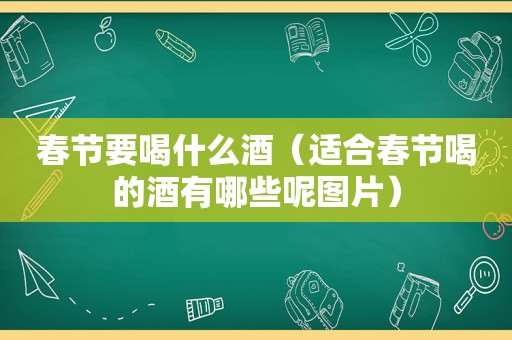 春节要喝什么酒（适合春节喝的酒有哪些呢图片）